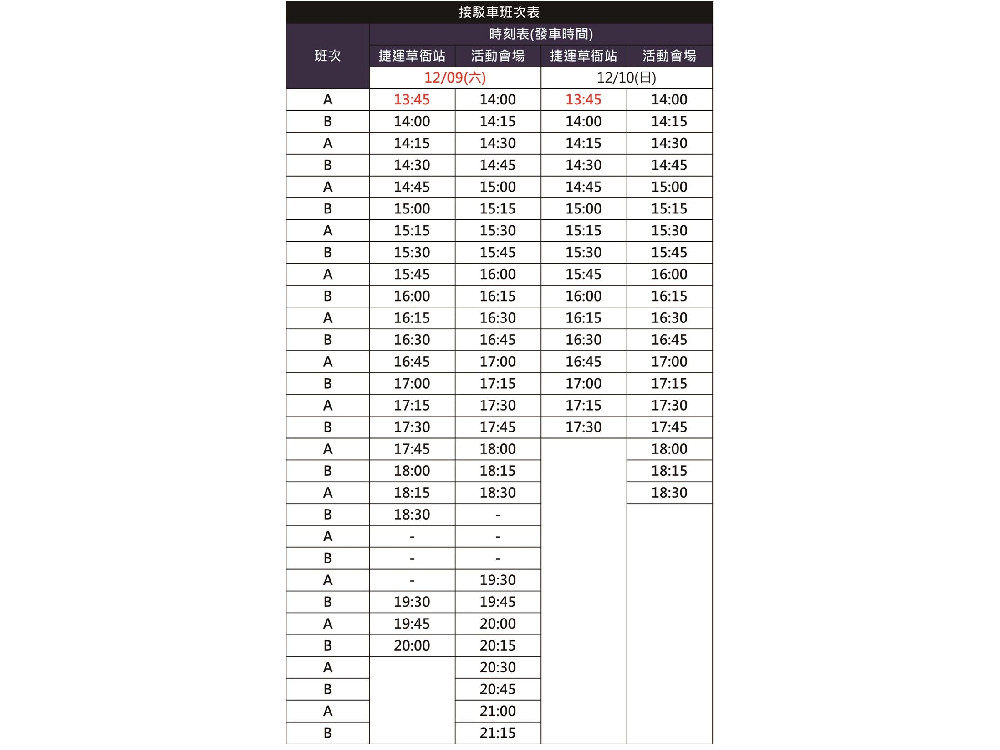 接駁車班次表

| 班次 | 時刻表(發車時間) | | | |
|---|---|---|---|---|
| | 捷運草衙站 | 活動會場 | 捷運草衙站 | 活動會場 |
| | 12/09(六) | | 12/10(日) | |
| A | 13:45 | 14:00 | 13:45 | 14:00 |
| B | 14:00 | 14:15 | 14:00 | 14:15 |
| A | 14:15 | 14:30 | 14:15 | 14:30 |
| B | 14:30 | 14:45 | 14:30 | 14:45 |
| A | 14:45 | 15:00 | 14:45 | 15:00 |
| B | 15:00 | 15:15 | 15:00 | 15:15 |
| A | 15:15 | 15:30 | 15:15 | 15:30 |
| B | 15:30 | 15:45 | 15:30 | 15:45 |
| A | 15:45 | 16:00 | 15:45 | 16:00 |
| B | 16:00 | 16:15 | 16:00 | 16:15 |
| A | 16:15 | 16:30 | 16:15 | 16:30 |
| B | 16:30 | 16:45 | 16:30 | 16:45 |
| A | 16:45 | 17:00 | 16:45 | 17:00 |
| B | 17:00 | 17:15 | 17:00 | 17:15 |
| A | 17:15 | 17:30 | 17:15 | 17:30 |
| B | 17:30 | 17:45 | 17:30 | 17:45 |
| A | 17:45 | 18:00 | | 18:00 |
| B | 18:00 | 18:15 | | 18:15 |
| A | 18:15 | 18:30 | | 18:30 |
| B | 18:30 | - | | |
| A | - | - | | |
| B | - | - | | |
| A | - | 19:30 | | |
| B | 19:30 | 19:45 | | |
| A | 19:45 | 20:00 | | |
| B | 20:00 | 20:15 | | |
| A | | 20:30 | | |
| B | | 20:45 | | |
| A | | 21:00 | | |
| B | | 21:15 | | |